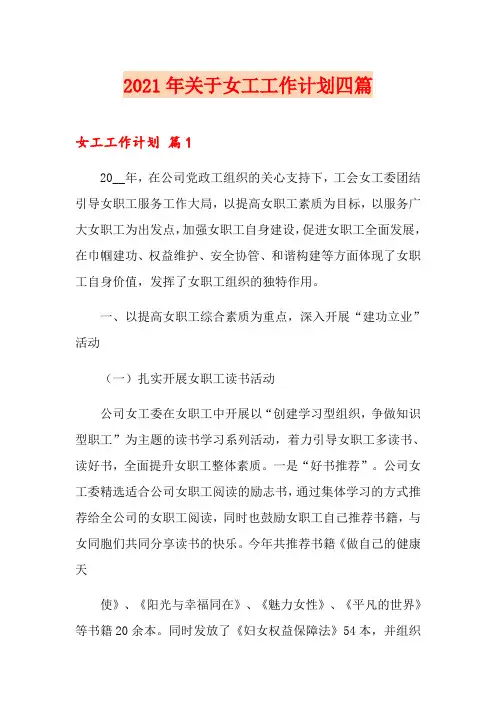 2021年关于女工工作计划四篇

女工工作计划 篇1

20__年，在公司党政工组织的关心支持下，工会女工委团结引导女职工服务工作大局，以提高女职工素质为目标，以服务广大女职工为出发点，加强女职工自身建设，促进女职工全面发展，在巾帼建功、权益维护、安全协管、和谐构建等方面体现了女职工自身价值，发挥了女职工组织的独特作用。

一、以提高女职工综合素质为重点，深入开展“建功立业”活动

（一）扎实开展女职工读书活动

公司女工委在女职工中开展以“创建学习型组织，争做知识型职工”为主题的读书学习系列活动，着力引导女职工多读书、读好书，全面提升女职工整体素质。一是“好书推荐”。公司女工委精选适合公司女职工阅读的励志书，通过集体学习的方式推荐给全公司的女职工阅读，同时也鼓励女职工自己推荐书籍，与女同胞们共同分享读书的快乐。今年共推荐书籍《做自己的健康天

使》、《阳光与幸福同在》、《魅力女性》、《平凡的世界》等书籍20余本。同时发放了《妇女权益保障法》54本，并组织